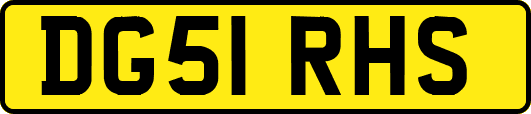 DG51 RHS